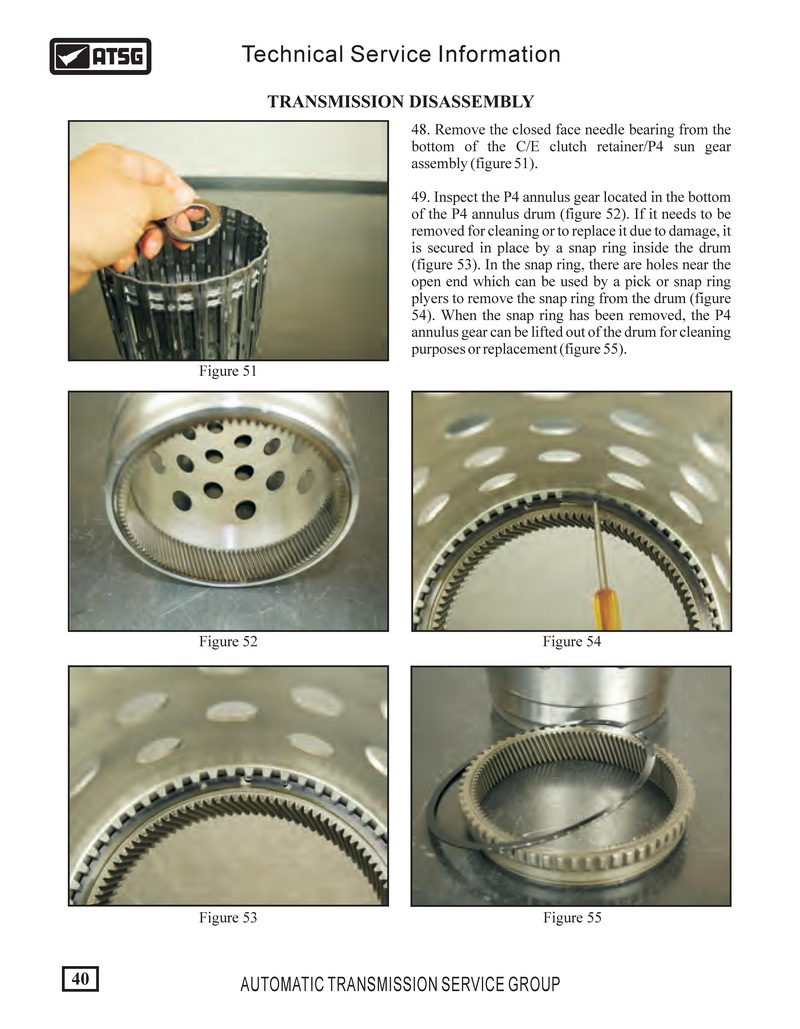 ATSG

Technical Service Information

TRANSMISSION DISASSEMBLY

48. Remove the closed face needle bearing from the bottom of the C/E clutch retainer/P4 sun gear assembly (figure 51).

49. Inspect the P4 annulus gear located in the bottom of the P4 annulus drum (figure 52). If it needs to be removed for cleaning or to replace it due to damage, it is secured in place by a snap ring inside the drum (figure 53). In the snap ring, there are holes near the open end which can be used by a pick or snap ring plyers to remove the snap ring from the drum (figure 54). When the snap ring has been removed, the P4 annulus gear can be lifted out of the drum for cleaning purposes or replacement (figure 55).

Figure 51

Figure 52

Figure 54

Figure 53

Figure 55

40

AUTOMATIC TRANSMISSION SERVICE GROUP